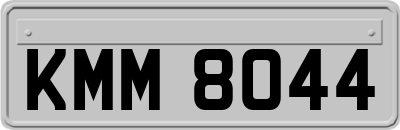 KMM 8044